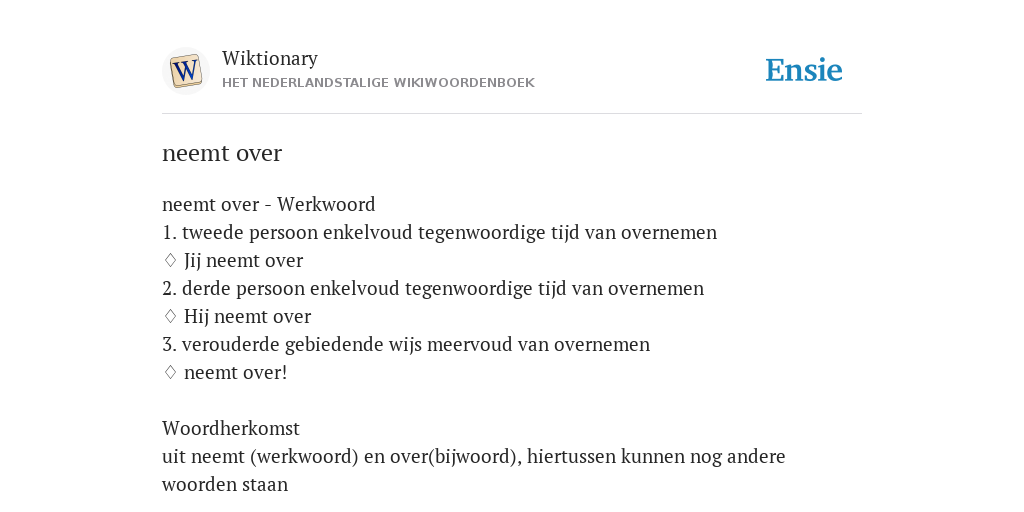 W

Wiktionary
HET NEDERLANDSTALIGE WIKIWOORDENBOEK

Ensie

neemt over

neemt over - Werkwoord
1. tweede persoon enkelvoud tegenwoordige tijd van overnemen
♢ Jij neemt over
2. derde persoon enkelvoud tegenwoordige tijd van overnemen
♢ Hij neemt over
3. verouderde gebiedende wijs meervoud van overnemen
♢ neemt over!

Woordherkomst
uit neemt (werkwoord) en over(bijwoord), hiertussen kunnen nog andere woorden staan